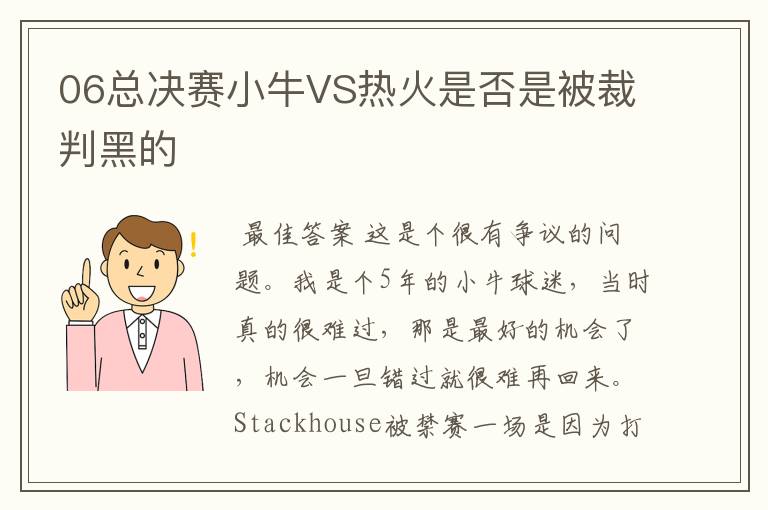 06总决赛小牛VS热火是否是被裁判黑的

最佳答案 这是个很有争议的问题。我是个5年的小牛球迷，当时真的很难过，那是最好的机会了，机会一旦错过就很难再回来。Stackhouse被禁赛一场是因为打